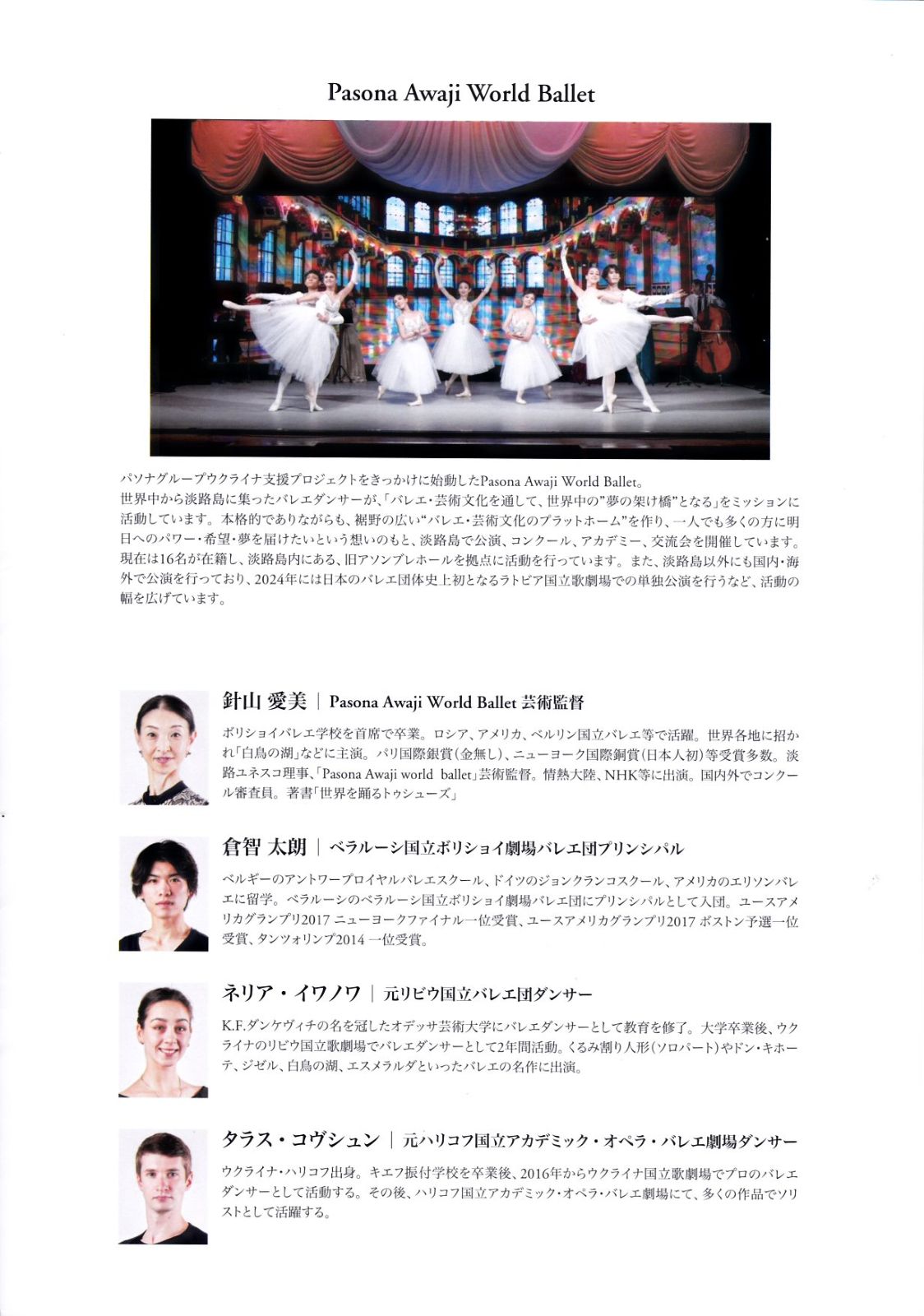 Pasona Awaji World Ballet

パソナグループウクライナ支援プロジェクトをきっかけに始動したPasona Awaji World Ballet。
世界中から淡路島に集ったバレエダンサーが、「バレエ・芸術文化を通して、世界中の"夢の架け橋"となる」をミッションに活動しています。本格的でありながらも、裾野の広い"バレエ・芸術文化のプラットホーム"を作り、一人でも多くの方に明日へのパワー・希望・夢を届けたいという想いのもと、淡路島で公演、コンクール、アカデミー、交流会を開催しています。現在は16名が在籍し、淡路島内にある、旧アソンブレホールを拠点に活動を行っています。また、淡路島以外にも国内・海外で公演を行っており、2024年には日本のバレエ団体史上初となるラトビア国立歌劇場での単独公演を行うなど、活動の幅を広げています。

針山 愛美 | Pasona Awaji World Ballet 芸術監督

ボリショイバレエ学校を首席で卒業。ロシア、アメリカ、ベルリン国立バレエ等で活躍。世界各地に招かれ「白鳥の湖」などに主演。パリ国際銀賞(金無し)、ニューヨーク国際銅賞(日本人初)等受賞多数。淡路ユネスコ理事、「Pasona Awaji world ballet」芸術監督。情熱大陸、NHK等に出演。国内外でコンクール審査員。著書「世界を踊るトゥシューズ」

倉智 太朗 | ベラルーシ国立ボリショイ劇場バレエ団プリンシパル

ベルギーのアントワープロイヤルバレエスクール、ドイツのジョンクランコスクール、アメリカのエリソンバレエに留学。ベラルーシのベラルーシ国立ボリショイ劇場バレエ団にプリンシパルとして入団。ユースアメリカグランプリ2017 ニューヨークファイナル一位受賞、ユースアメリカグランプリ2017 ボストン予選一位受賞、タンツォリンプ2014 一位受賞。

ネリア・イワノワ | 元リビウ国立バレエ団ダンサー

K.F.ダンケヴィチの名を冠したオデッサ芸術大学にバレエダンサーとして教育を修了。大学卒業後、ウクライナのリビウ国立歌劇場でバレエダンサーとして2年間活動。くるみ割り人形(ソロパート)やドン・キホーテ、ジゼル、白鳥の湖、エスメラルダといったバレエの名作に出演。

タラス・コヴシュン | 元ハリコフ国立アカデミック・オペラ・バレエ劇場ダンサー

ウクライナ・ハリコフ出身。キエフ振付学校を卒業後、2016年からウクライナ国立歌劇場でプロのバレエダンサーとして活動する。その後、ハリコフ国立アカデミック・オペラ・バレエ劇場にて、多くの作品でソリストとして活躍する。